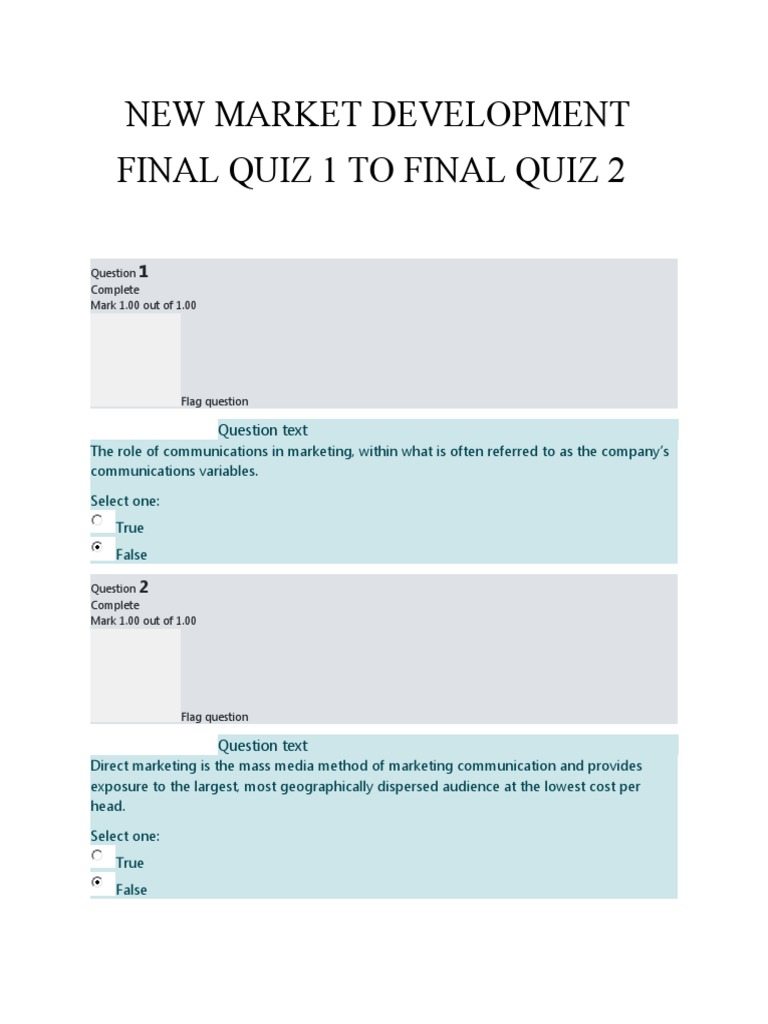 NEW MARKET DEVELOPMENT
FINAL QUIZ 1 TO FINAL QUIZ 2

Question 1
Complete
Mark 1.00 out of 1.00

Flag question

Question text
The role of communications in marketing, within what is often referred to as the company's communications variables.

Select one:
True
False

Question 2
Complete
Mark 1.00 out of 1.00

Flag question

Question text
Direct marketing is the mass media method of marketing communication and provides exposure to the largest, most geographically dispersed audience at the lowest cost per head.

Select one:
True
False